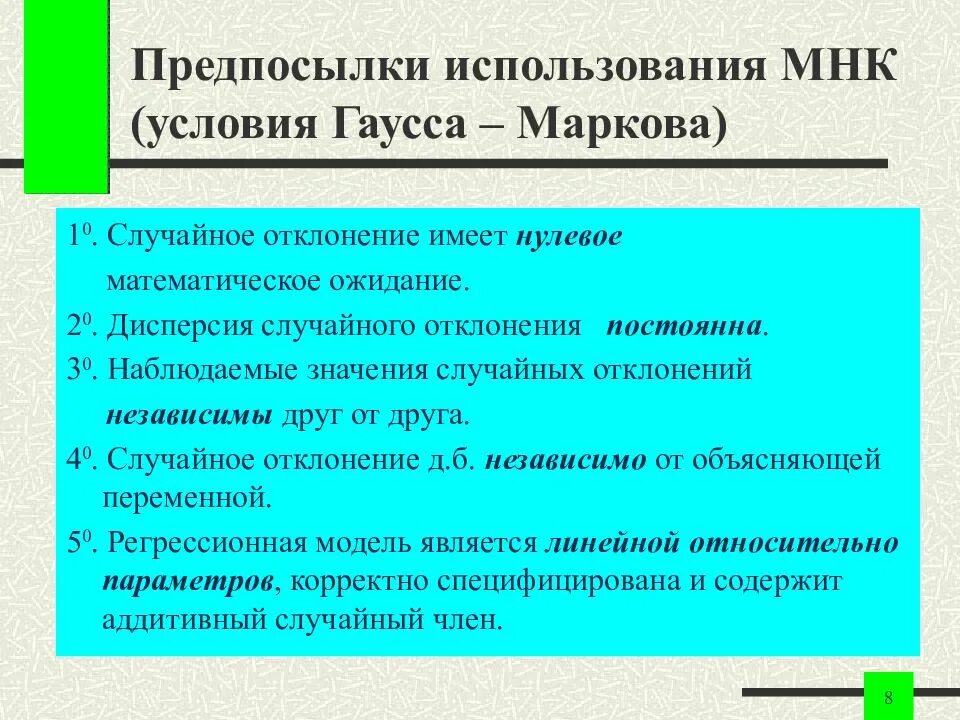 Предпосылки использования МНК (условия Гаусса – Маркова)

$1^0$. Случайное отклонение имеет нулевое математическое ожидание.

$2^0$. Дисперсия случайного отклонения постоянна.

$3^0$. Наблюдаемые значения случайных отклонений независимы друг от друга.

$4^0$. Случайное отклонение д.б. независимо от объясняющей переменной.

$5^0$. Регрессионная модель является линейной относительно параметров, корректно специфицирована и содержит аддитивный случайный член.

8